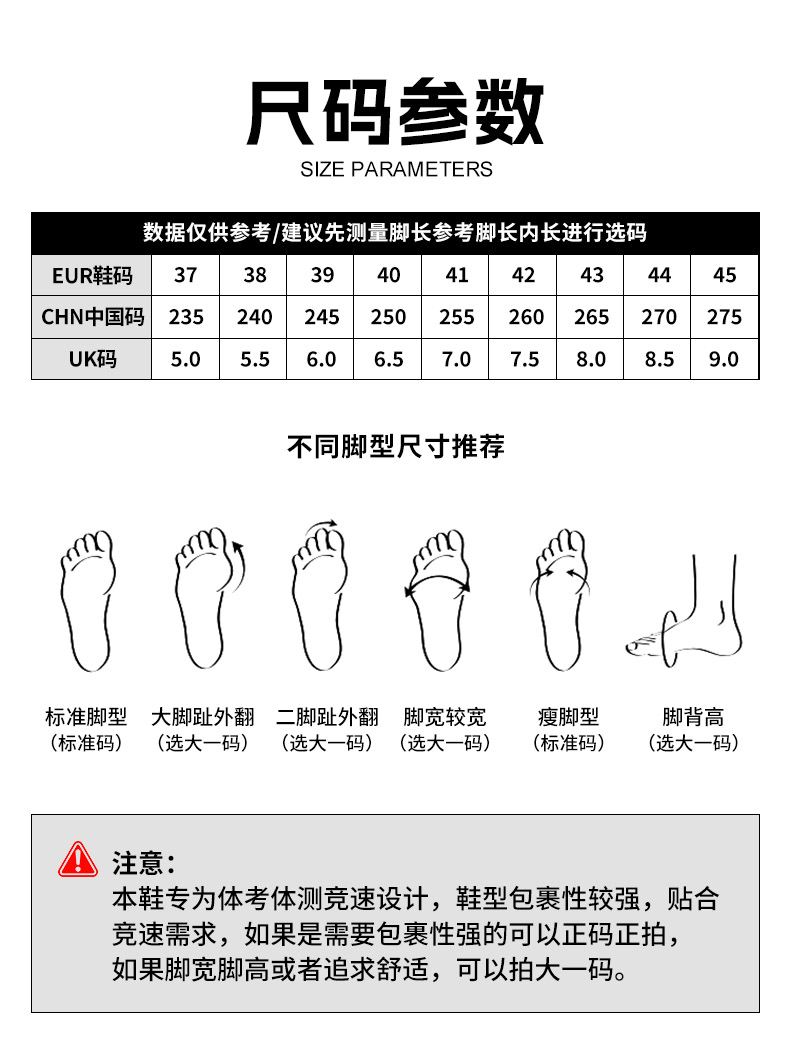 尺码参数
SIZE PARAMETERS

| 数据仅供参考/建议先测量脚长参考脚长内长进行选码 | | | | | | | | | |
|---|---|---|---|---|---|---|---|---|---|
| EUR鞋码 | 37 | 38 | 39 | 40 | 41 | 42 | 43 | 44 | 45 |
| CHN中国码 | 235 | 240 | 245 | 250 | 255 | 260 | 265 | 270 | 275 |
| UK码 | 5.0 | 5.5 | 6.0 | 6.5 | 7.0 | 7.5 | 8.0 | 8.5 | 9.0 |

不同脚型尺寸推荐

标准脚型
（标准码）

大脚趾外翻
（选大一码）

二脚趾外翻
（选大一码）

脚宽较宽
（选大一码）

瘦脚型
（标准码）

脚背高
（选大一码）

注意：
本鞋专为体考体测竞速设计，鞋型包裹性较强，贴合竞速需求，如果是需要包裹性强的可以正码正拍，如果脚宽脚高或者追求舒适，可以拍大一码。